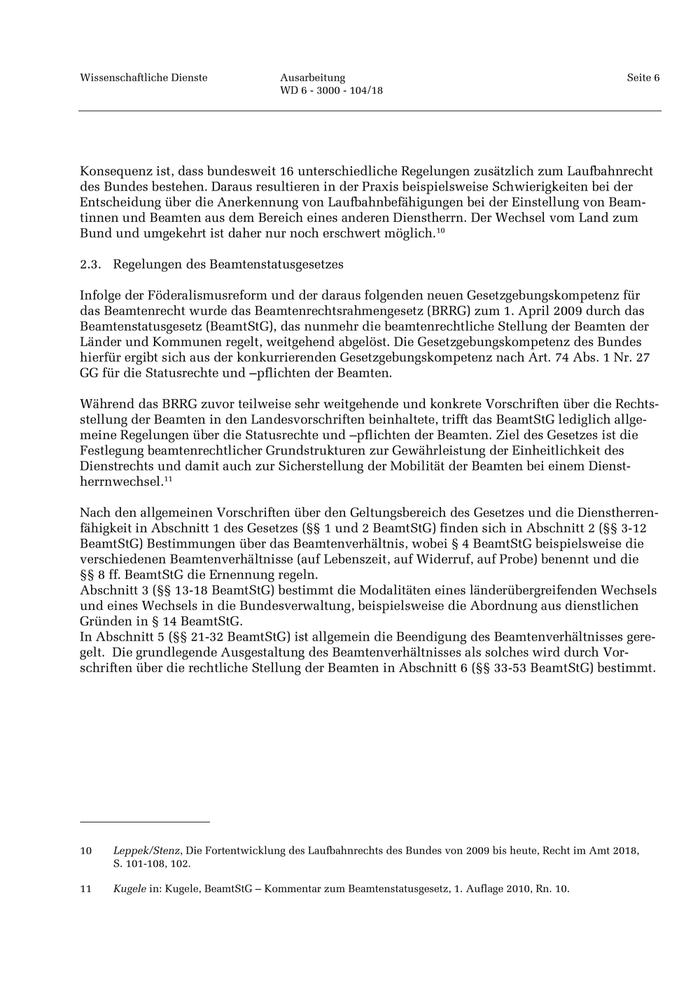 Wissenschaftliche Dienste

Ausarbeitung
WD 6 - 3000 - 104/18

Seite 6

Konsequenz ist, dass bundesweit 16 unterschiedliche Regelungen zusätzlich zum Laufbahnrecht des Bundes bestehen. Daraus resultieren in der Praxis beispielsweise Schwierigkeiten bei der Entscheidung über die Anerkennung von Laufbahnbefähigungen bei der Einstellung von Beamtinnen und Beamten aus dem Bereich eines anderen Dienstherrn. Der Wechsel vom Land zum Bund und umgekehrt ist daher nur noch erschwert möglich.$^{10}$

2.3. Regelungen des Beamtenstatusgesetzes

Infolge der Föderalismusreform und der daraus folgenden neuen Gesetzgebungskompetenz für das Beamtenrecht wurde das Beamtenrechtsrahmengesetz (BRRG) zum 1. April 2009 durch das Beamtenstatusgesetz (BeamtStG), das nunmehr die beamtenrechtliche Stellung der Beamten der Länder und Kommunen regelt, weitgehend abgelöst. Die Gesetzgebungskompetenz des Bundes hierfür ergibt sich aus der konkurrierenden Gesetzgebungskompetenz nach Art. 74 Abs. 1 Nr. 27 GG für die Statusrechte und –pflichten der Beamten.

Während das BRRG zuvor teilweise sehr weitgehende und konkrete Vorschriften über die Rechtsstellung der Beamten in den Landesvorschriften beinhaltete, trifft das BeamtStG lediglich allgemeine Regelungen über die Statusrechte und –pflichten der Beamten. Ziel des Gesetzes ist die Festlegung beamtenrechtlicher Grundstrukturen zur Gewährleistung der Einheitlichkeit des Dienstrechts und damit auch zur Sicherstellung der Mobilität der Beamten bei einem Dienstherrnwechsel.$^{11}$

Nach den allgemeinen Vorschriften über den Geltungsbereich des Gesetzes und die Dienstherrenfähigkeit in Abschnitt 1 des Gesetzes (§§ 1 und 2 BeamtStG) finden sich in Abschnitt 2 (§§ 3-12 BeamtStG) Bestimmungen über das Beamtenverhältnis, wobei § 4 BeamtStG beispielsweise die verschiedenen Beamtenverhältnisse (auf Lebenszeit, auf Widerruf, auf Probe) benennt und die §§ 8 ff. BeamtStG die Ernennung regeln.
Abschnitt 3 (§§ 13-18 BeamtStG) bestimmt die Modalitäten eines länderübergreifenden Wechsels und eines Wechsels in die Bundesverwaltung, beispielsweise die Abordnung aus dienstlichen Gründen in § 14 BeamtStG.
In Abschnitt 5 (§§ 21-32 BeamtStG) ist allgemein die Beendigung des Beamtenverhältnisses geregelt. Die grundlegende Ausgestaltung des Beamtenverhältnisses als solches wird durch Vorschriften über die rechtliche Stellung der Beamten in Abschnitt 6 (§§ 33-53 BeamtStG) bestimmt.

10 Leppek/Stenz, Die Fortentwicklung des Laufbahnrechts des Bundes von 2009 bis heute, Recht im Amt 2018, S. 101-108, 102.

11 Kugele in: Kugele, BeamtStG – Kommentar zum Beamtenstatusgesetz, 1. Auflage 2010, Rn. 10.